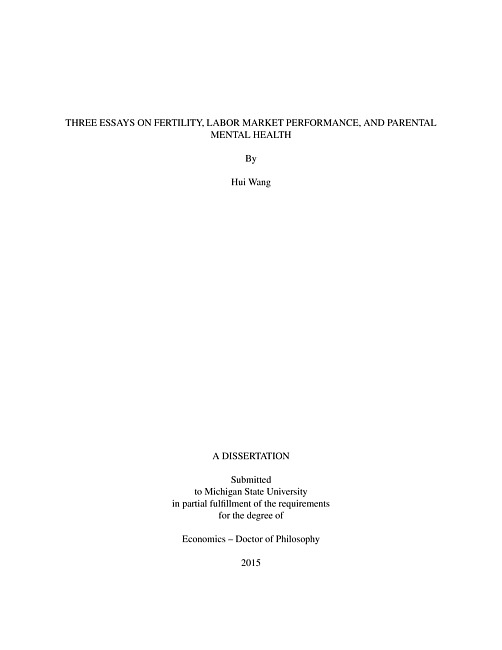 THREE ESSAYS ON FERTILITY, LABOR MARKET PERFORMANCE, AND PARENTAL MENTAL HEALTH

By

Hui Wang

A DISSERTATION

Submitted
to Michigan State University
in partial fulfillment of the requirements
for the degree of

Economics – Doctor of Philosophy

2015